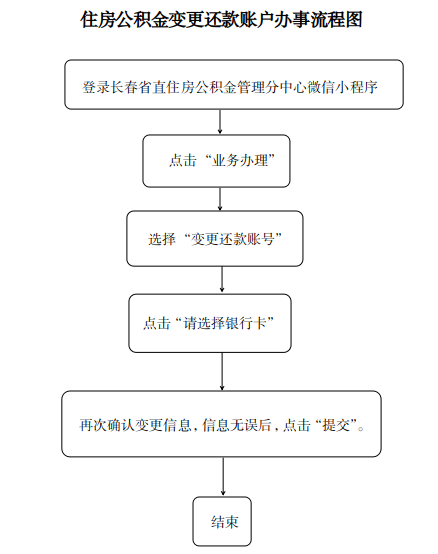 住房公积金变更还款账户办事流程图

登录长春省直住房公积金管理分中心微信小程序

点击“业务办理”

选择“变更还款账号”

点击“请选择银行卡”

再次确认变更信息，信息无误后，点击“提交”。

结束